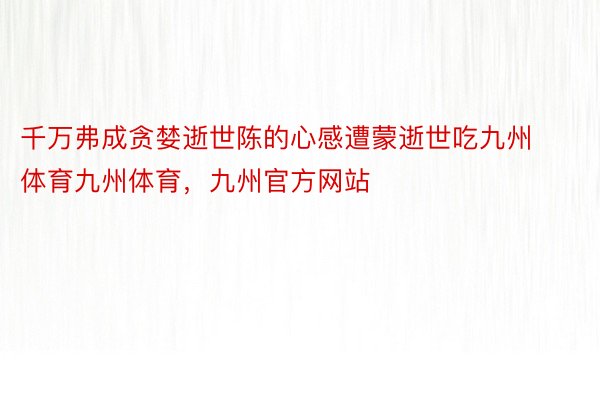 千万弗成贪婪逝世陈的心感遭蒙逝世吃九州体育九州体育，九州官方网站